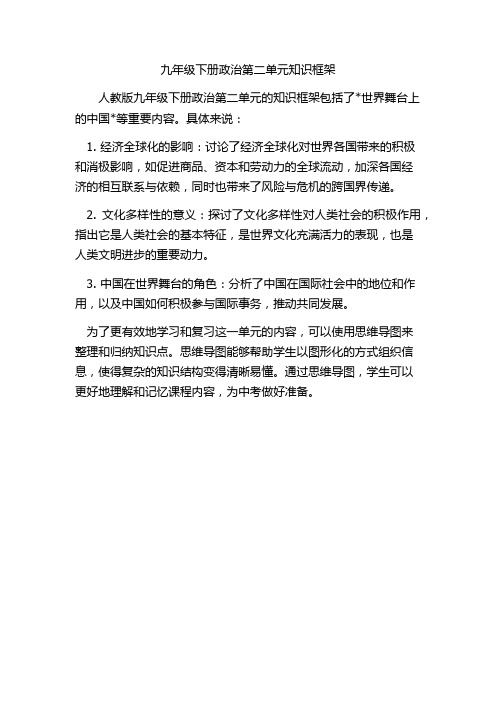 九年级下册政治第二单元知识框架

人教版九年级下册政治第二单元的知识框架包括了*世界舞台上的中国*等重要内容。具体来说：

1. 经济全球化的影响：讨论了经济全球化对世界各国带来的积极和消极影响，如促进商品、资本和劳动力的全球流动，加深各国经济的相互联系与依赖，同时也带来了风险与危机的跨国界传递。

2. 文化多样性的意义：探讨了文化多样性对人类社会的积极作用，指出它是人类社会的基本特征，是世界文化充满活力的表现，也是人类文明进步的重要动力。

3. 中国在世界舞台的角色：分析了中国在国际社会中的地位和作用，以及中国如何积极参与国际事务，推动共同发展。

为了更有效地学习和复习这一单元的内容，可以使用思维导图来整理和归纳知识点。思维导图能够帮助学生以图形化的方式组织信息，使得复杂的知识结构变得清晰易懂。通过思维导图，学生可以更好地理解和记忆课程内容，为中考做好准备。